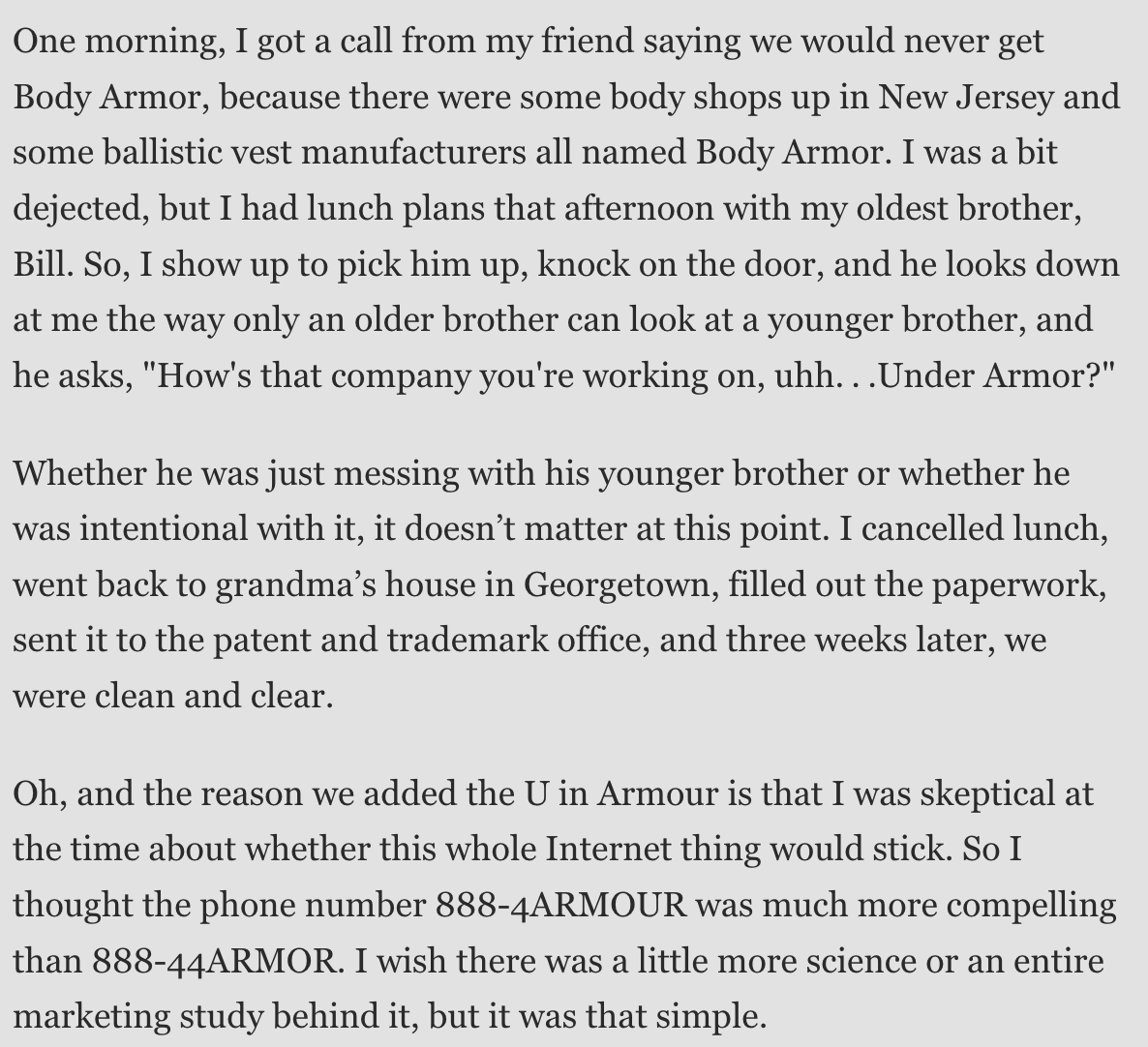 One morning, I got a call from my friend saying we would never get Body Armor, because there were some body shops up in New Jersey and some ballistic vest manufacturers all named Body Armor. I was a bit dejected, but I had lunch plans that afternoon with my oldest brother, Bill. So, I show up to pick him up, knock on the door, and he looks down at me the way only an older brother can look at a younger brother, and he asks, "How's that company you're working on, uhh. . .Under Armor?"

Whether he was just messing with his younger brother or whether he was intentional with it, it doesn’t matter at this point. I cancelled lunch, went back to grandma’s house in Georgetown, filled out the paperwork, sent it to the patent and trademark office, and three weeks later, we were clean and clear.

Oh, and the reason we added the U in Armour is that I was skeptical at the time about whether this whole Internet thing would stick. So I thought the phone number 888-4ARMOUR was much more compelling than 888-44ARMOR. I wish there was a little more science or an entire marketing study behind it, but it was that simple.